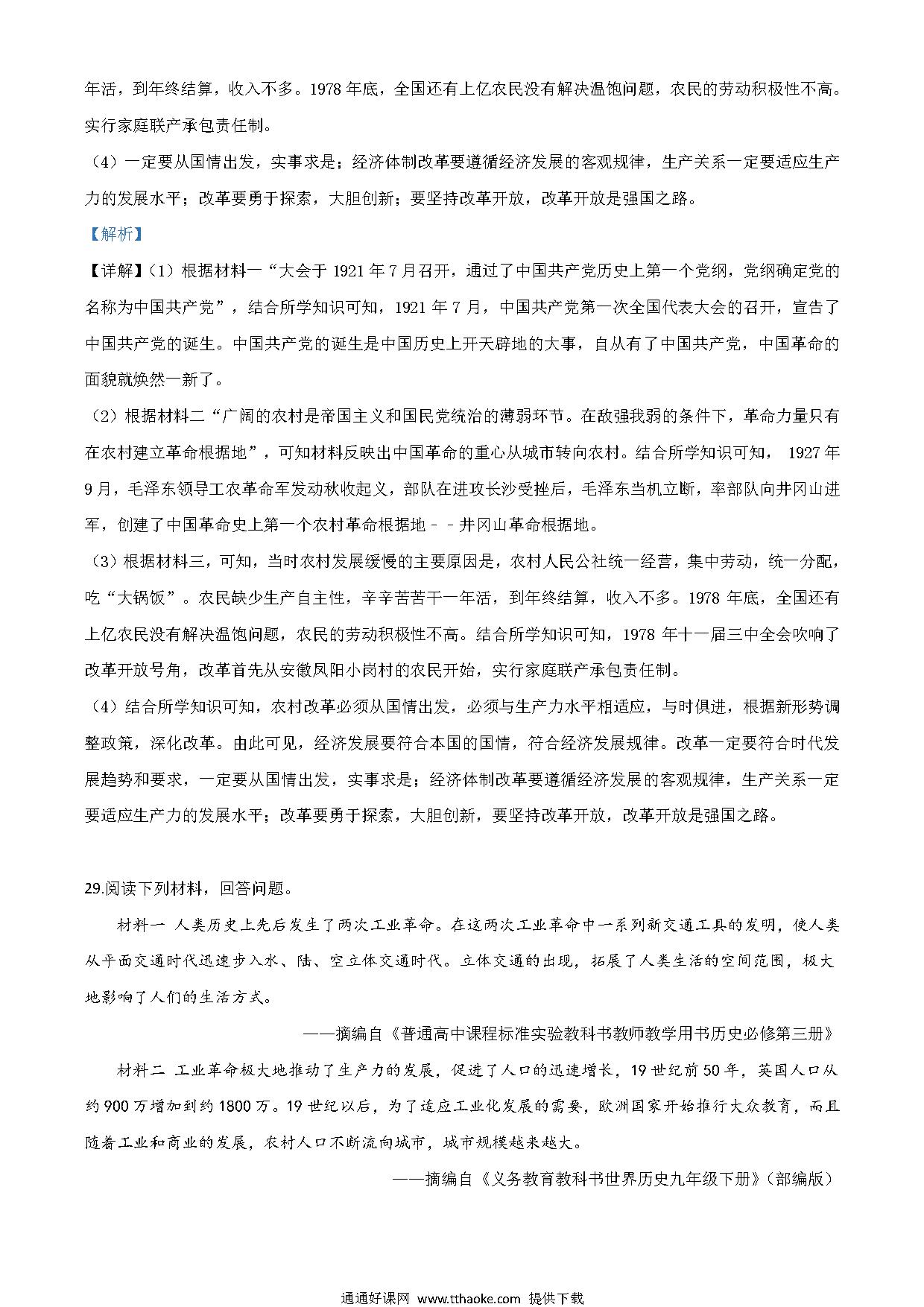 年活，到年终结算，收入不多。1978 年底，全国还有上亿农民没有解决温饱问题，农民的劳动积极性不高。实行家庭联产承包责任制。

（4）一定要从国情出发，实事求是；经济体制改革要遵循经济发展的客观规律，生产关系一定要适应生产力的发展水平；改革要勇于探索，大胆创新；要坚持改革开放，改革开放是强国之路。

【解析】

【详解】（1）根据材料一“大会于 1921 年 7 月召开，通过了中国共产党历史上第一个党纲，党纲确定党的名称为中国共产党”，结合所学知识可知，1921 年 7 月，中国共产党第一次全国代表大会的召开，宣告了中国共产党的诞生。中国共产党的诞生是中国历史上开天辟地的大事，自从有了中国共产党，中国革命的面貌就焕然一新了。

（2）根据材料二“广阔的农村是帝国主义和国民党统治的薄弱环节。在敌强我弱的条件下，革命力量只有在农村建立革命根据地”，可知材料反映出中国革命的重心从城市转向农村。结合所学知识可知， 1927 年 9 月，毛泽东领导工农革命军发动秋收起义，部队在进攻长沙受挫后，毛泽东当机立断，率部队向井冈山进军，创建了中国革命史上第一个农村革命根据地－－井冈山革命根据地。

（3）根据材料三，可知，当时农村发展缓慢的主要原因是，农村人民公社统一经营，集中劳动，统一分配，吃“大锅饭”。农民缺少生产自主性，辛辛苦苦干一年活，到年终结算，收入不多。1978 年底，全国还有上亿农民没有解决温饱问题，农民的劳动积极性不高。结合所学知识可知，1978 年十一届三中全会吹响了改革开放号角，改革首先从安徽凤阳小岗村的农民开始，实行家庭联产承包责任制。

（4）结合所学知识可知，农村改革必须从国情出发，必须与生产力水平相适应，与时俱进，根据新形势调整政策，深化改革。由此可见，经济发展要符合本国的国情，符合经济发展规律。改革一定要符合时代发展趋势和要求，一定要从国情出发，实事求是；经济体制改革要遵循经济发展的客观规律，生产关系一定要适应生产力的发展水平；改革要勇于探索，大胆创新，要坚持改革开放，改革开放是强国之路。

29.阅读下列材料，回答问题。

材料一 人类历史上先后发生了两次工业革命。在这两次工业革命中一系列新交通工具的发明，使人类从平面交通时代迅速步入水、陆、空立体交通时代。立体交通的出现，拓展了人类生活的空间范围，极大地影响了人们的生活方式。

——摘编自《普通高中课程标准实验教科书教师教学用书历史必修第三册》

材料二 工业革命极大地推动了生产力的发展，促进了人口的迅速增长，19 世纪前 50 年，英国人口从约 900 万增加到约 1800 万。19 世纪以后，为了适应工业化发展的需要，欧洲国家开始推行大众教育，而且随着工业和商业的发展，农村人口不断流向城市，城市规模越来越大。

——摘编自《义务教育教科书世界历史九年级下册》（部编版）

通通好课网 www.tthaoke.com 提供下载